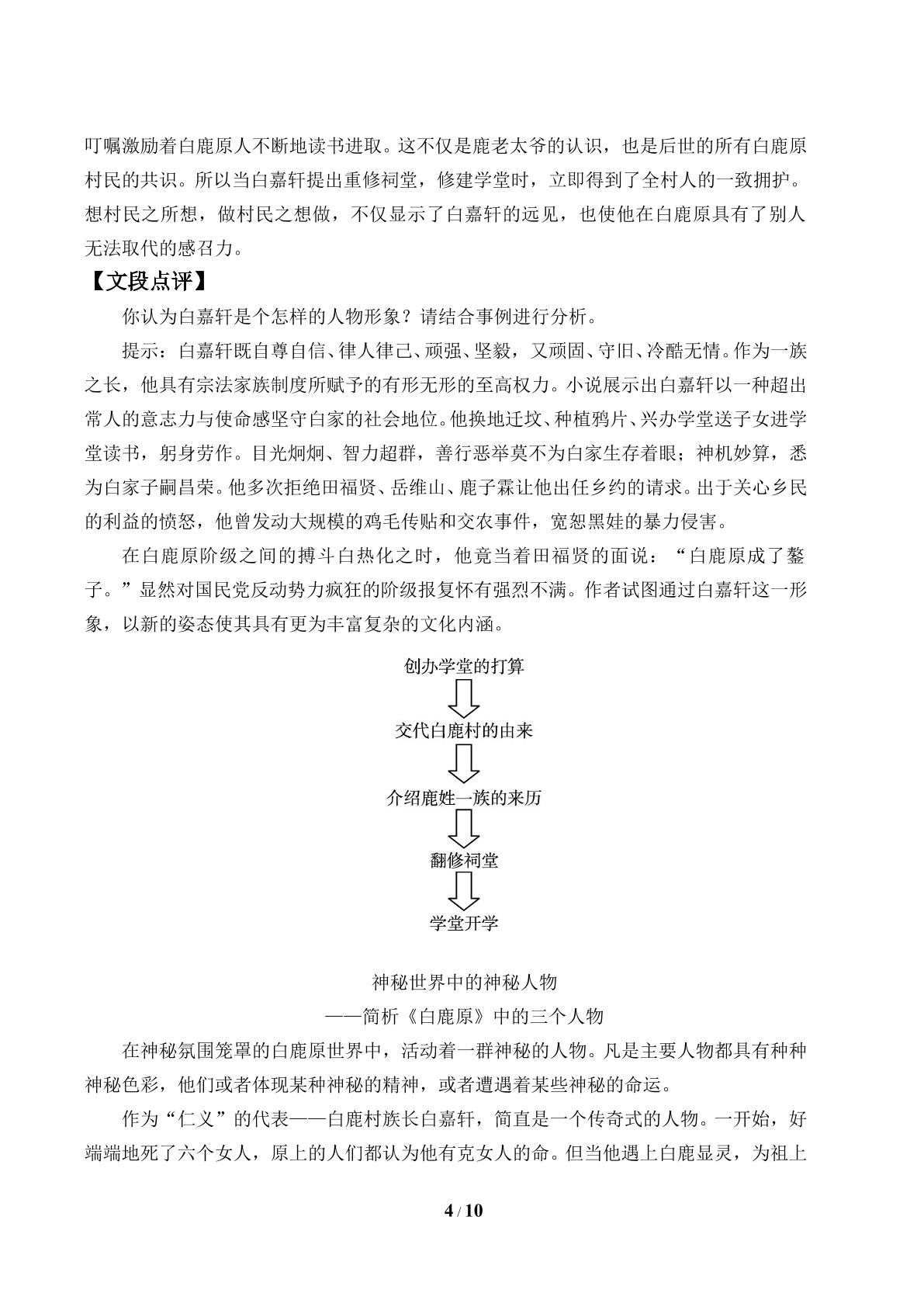 叮嘱激励着白鹿原人不断地读书进取。这不仅是鹿老太爷的认识，也是后世的所有白鹿原村民的共识。所以当白嘉轩提出重修祠堂，修建学堂时，立即得到了全村人的一致拥护。想村民之所想，做村民之想做，不仅显示了白嘉轩的远见，也使他在白鹿原具有了别人无法取代的感召力。

【文段点评】

你认为白嘉轩是个怎样的人物形象？请结合事例进行分析。

提示：白嘉轩既自尊自信、律人律己、顽强、坚毅，又顽固、守旧、冷酷无情。作为一族之长，他具有宗法家族制度所赋予的有形无形的至高权力。小说展示出白嘉轩以一种超出常人的意志力与使命感坚守白家的社会地位。他换地迁坟、种植鸦片、兴办学堂送子女进学堂读书，躬身劳作。目光炯炯、智力超群，善行恶举莫不为白家生存着眼；神机妙算，悉为白家子嗣昌荣。他多次拒绝田福贤、岳维山、鹿子霖让他出任乡约的请求。出于关心乡民的利益的愤怒，他曾发动大规模的鸡毛传贴和交农事件，宽恕黑娃的暴力侵害。

在白鹿原阶级之间的搏斗白热化之时，他竟当着田福贤的面说：“白鹿原成了鏊子。”显然对国民党反动势力疯狂的阶级报复怀有强烈不满。作者试图通过白嘉轩这一形象，以新的姿态使其具有更为丰富复杂的文化内涵。

创办学堂的打算

交代白鹿村的由来

介绍鹿姓一族的来历

翻修祠堂

学堂开学

神秘世界中的神秘人物

——简析《白鹿原》中的三个人物

在神秘氛围笼罩的白鹿原世界中，活动着一群神秘的人物。凡是主要人物都具有种种神秘色彩，他们或者体现某种神秘的精神，或者遭遇着某些神秘的命运。

作为“仁义”的代表——白鹿村族长白嘉轩，简直是一个传奇式的人物。一开始，好端端地死了六个女人，原上的人们都认为他有克女人的命。但当他遇上白鹿显灵，为祖上

4/10